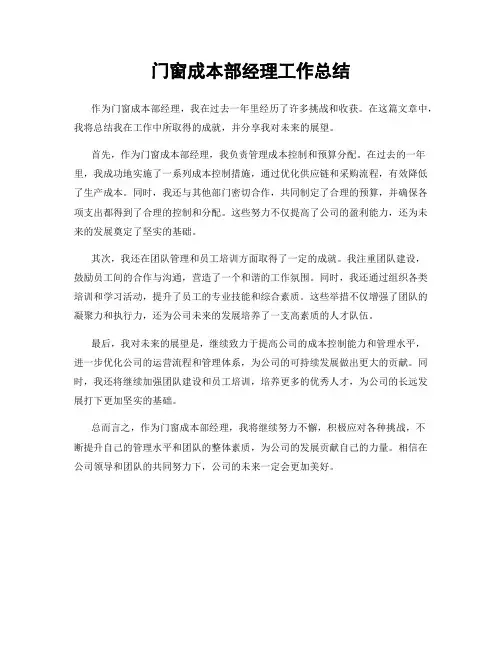 门窗成本部经理工作总结

作为门窗成本部经理，我在过去一年里经历了许多挑战和收获。在这篇文章中，我将总结我在工作中所取得的成就，并分享我对未来的展望。

首先，作为门窗成本部经理，我负责管理成本控制和预算分配。在过去的一年里，我成功地实施了一系列成本控制措施，通过优化供应链和采购流程，有效降低了生产成本。同时，我还与其他部门密切合作，共同制定了合理的预算，并确保各项支出都得到了合理的控制和分配。这些努力不仅提高了公司的盈利能力，还为未来的发展奠定了坚实的基础。

其次，我还在团队管理和员工培训方面取得了一定的成就。我注重团队建设，鼓励员工间的合作与沟通，营造了一个和谐的工作氛围。同时，我还通过组织各类培训和学习活动，提升了员工的专业技能和综合素质。这些举措不仅增强了团队的凝聚力和执行力，还为公司未来的发展培养了一支高素质的人才队伍。

最后，我对未来的展望是，继续致力于提高公司的成本控制能力和管理水平，进一步优化公司的运营流程和管理体系，为公司的可持续发展做出更大的贡献。同时，我还将继续加强团队建设和员工培训，培养更多的优秀人才，为公司的长远发展打下更加坚实的基础。

总而言之，作为门窗成本部经理，我将继续努力不懈，积极应对各种挑战，不断提升自己的管理水平和团队的整体素质，为公司的发展贡献自己的力量。相信在公司领导和团队的共同努力下，公司的未来一定会更加美好。